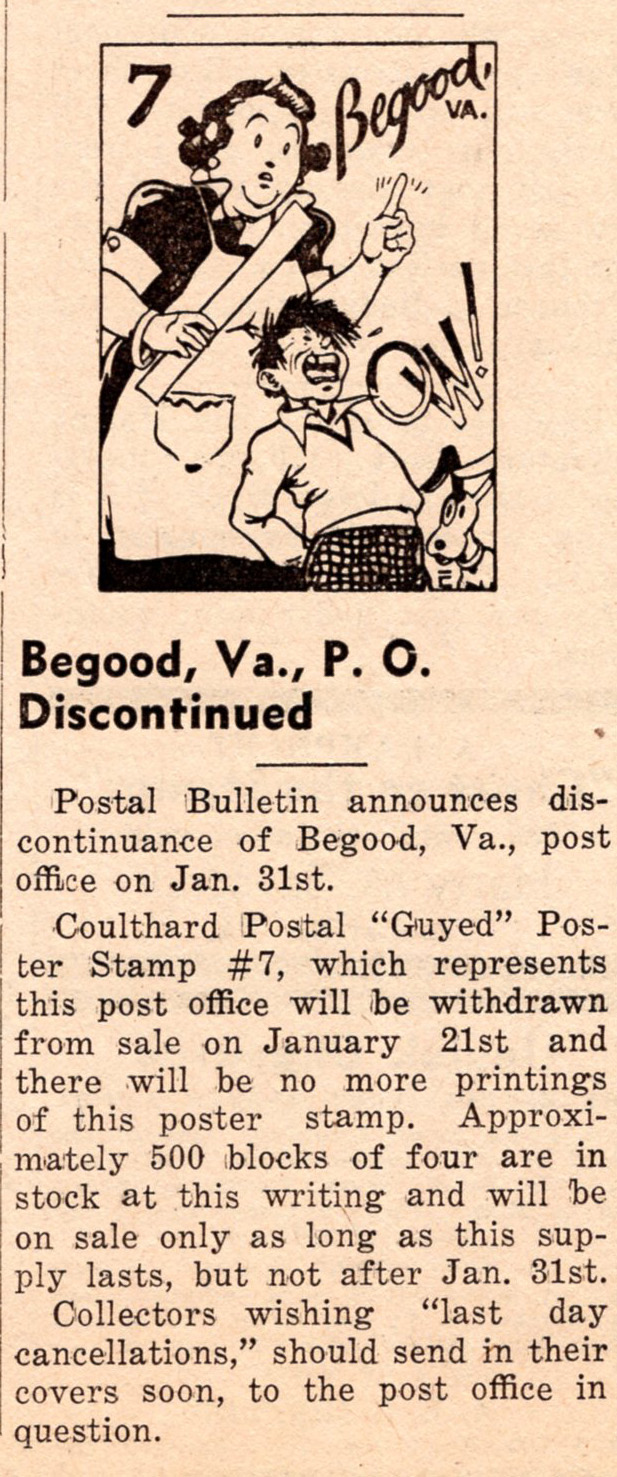 7

Begood, VA.

OW!

Begood, Va., P. O. Discontinued

Postal Bulletin announces discontinuance of Begood, Va., post office on Jan. 31st.

Coulthard Postal "Guyed" Poster Stamp #7, which represents this post office will be withdrawn from sale on January 21st and there will be no more printings of this poster stamp. Approximately 500 blocks of four are in stock at this writing and will be on sale only as long as this supply lasts, but not after Jan. 31st.

Collectors wishing "last day cancellations," should send in their covers soon, to the post office in question.